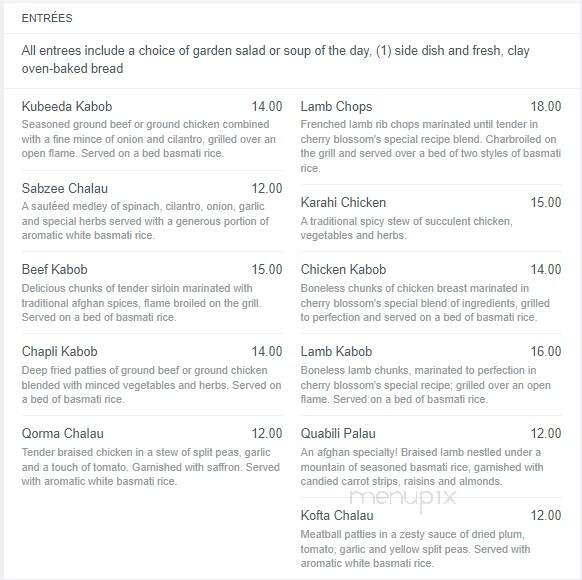 ENTRÉES

All entrees include a choice of garden salad or soup of the day, (1) side dish and fresh, clay oven-baked bread

Kubeeda Kabob 14.00
Seasoned ground beef or ground chicken combined with a fine mince of onion and cilantro, grilled over an open flame. Served on a bed basmati rice.

Sabzee Chalau 12.00
A sautéed medley of spinach, cilantro, onion, garlic and special herbs served with a generous portion of aromatic white basmati rice.

Beef Kabob 15.00
Delicious chunks of tender sirloin marinated with traditional afghan spices, flame broiled on the grill. Served on a bed of basmati rice.

Chapli Kabob 14.00
Deep fried patties of ground beef or ground chicken blended with minced vegetables and herbs. Served on a bed of basmati rice.

Qorma Chalau 12.00
Tender braised chicken in a stew of split peas, garlic and a touch of tomato. Garnished with saffron. Served with aromatic white basmati rice.

Lamb Chops 18.00
Frenched lamb rib chops marinated until tender in cherry blossom's special recipe blend. Charbroiled on the grill and served over a bed of two styles of basmati rice.

Karahi Chicken 15.00
A traditional spicy stew of succulent chicken, vegetables and herbs.

Chicken Kabob 14.00
Boneless chunks of chicken breast marinated in cherry blossom's special blend of ingredients, grilled to perfection and served on a bed of basmati rice.

Lamb Kabob 16.00
Boneless lamb chunks, marinated to perfection in cherry blossom's special recipe; grilled over an open flame. Served on a bed of basmati rice.

Quabili Palau 12.00
An afghan specialty! Braised lamb nestled under a mountain of seasoned basmati rice, garnished with candied carrot strips, raisins and almonds.

menupix

Kofta Chalau 12.00
Meatball patties in a zesty sauce of dried plum, tomato, garlic and yellow split peas. Served with aromatic white basmati rice.